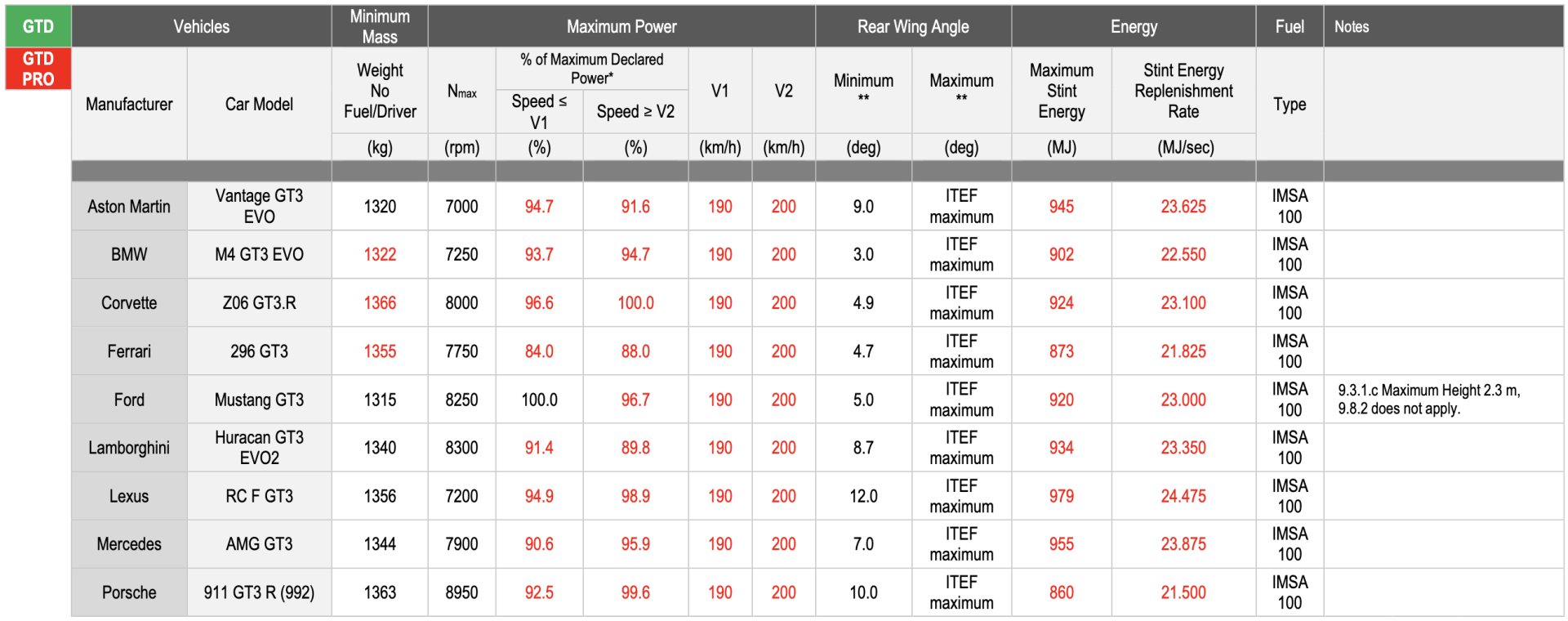 GTD
GTD PRO

| Vehicles | | Minimum Mass | Maximum Power | | | | | Rear Wing Angle | | Energy | | Fuel | Notes |
|---|---|---|---|---|---|---|---|---|---|---|---|---|---|
| Manufacturer | Car Model | Weight No Fuel/Driver | $N_{max}$ | % of Maximum Declared Power* Speed ≤ V1 | % of Maximum Declared Power* Speed ≥ V2 | V1 | V2 | Minimum ** | Maximum ** | Maximum Stint Energy | Stint Energy Replenishment Rate | Type | |
| | | (kg) | (rpm) | (%) | (%) | (km/h) | (km/h) | (deg) | (deg) | (MJ) | (MJ/sec) | | |
| Aston Martin | Vantage GT3 EVO | 1320 | 7000 | 94.7 | 91.6 | 190 | 200 | 9.0 | ITEF maximum | 945 | 23.625 | IMSA 100 | |
| BMW | M4 GT3 EVO | 1322 | 7250 | 93.7 | 94.7 | 190 | 200 | 3.0 | ITEF maximum | 902 | 22.550 | IMSA 100 | |
| Corvette | Z06 GT3.R | 1366 | 8000 | 96.6 | 100.0 | 190 | 200 | 4.9 | ITEF maximum | 924 | 23.100 | IMSA 100 | |
| Ferrari | 296 GT3 | 1355 | 7750 | 84.0 | 88.0 | 190 | 200 | 4.7 | ITEF maximum | 873 | 21.825 | IMSA 100 | |
| Ford | Mustang GT3 | 1315 | 8250 | 100.0 | 96.7 | 190 | 200 | 5.0 | ITEF maximum | 920 | 23.000 | IMSA 100 | 9.3.1.c Maximum Height 2.3 m, 9.8.2 does not apply. |
| Lamborghini | Huracan GT3 EVO2 | 1340 | 8300 | 91.4 | 89.8 | 190 | 200 | 8.7 | ITEF maximum | 934 | 23.350 | IMSA 100 | |
| Lexus | RC F GT3 | 1356 | 7200 | 94.9 | 98.9 | 190 | 200 | 12.0 | ITEF maximum | 979 | 24.475 | IMSA 100 | |
| Mercedes | AMG GT3 | 1344 | 7900 | 90.6 | 95.9 | 190 | 200 | 7.0 | ITEF maximum | 955 | 23.875 | IMSA 100 | |
| Porsche | 911 GT3 R (992) | 1363 | 8950 | 92.5 | 99.6 | 190 | 200 | 10.0 | ITEF maximum | 860 | 21.500 | IMSA 100 | |